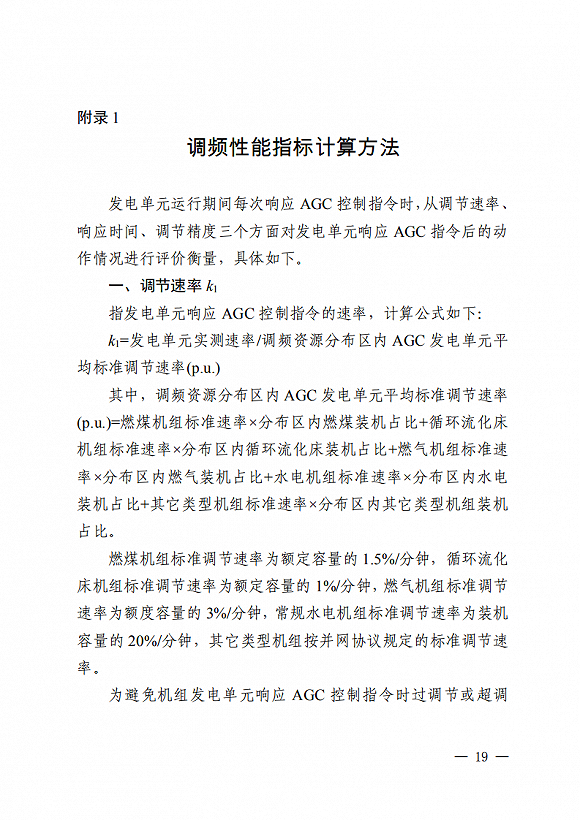 附录 1

调频性能指标计算方法

发电单元运行期间每次响应 AGC 控制指令时，从调节速率、响应时间、调节精度三个方面对发电单元响应 AGC 指令后的动作情况进行评价衡量，具体如下。

一、调节速率 $k_1$

指发电单元响应 AGC 控制指令的速率，计算公式如下：

$k_1$=发电单元实测速率/调频资源分布区内 AGC 发电单元平均标准调节速率(p.u.)

其中，调频资源分布区内 AGC 发电单元平均标准调节速率(p.u.)=燃煤机组标准速率×分布区内燃煤装机占比+循环流化床机组标准速率×分布区内循环流化床装机占比+燃气机组标准速率×分布区内燃气装机占比+水电机组标准速率×分布区内水电装机占比+其它类型机组标准速率×分布区内其它类型机组装机占比。

燃煤机组标准调节速率为额定容量的 1.5%/分钟，循环流化床机组标准调节速率为额定容量的 1%/分钟，燃气机组标准调节速率为额度容量的 3%/分钟，常规水电机组标准调节速率为装机容量的 20%/分钟，其它类型机组按并网协议规定的标准调节速率。

为避免机组发电单元响应 AGC 控制指令时过调节或超调

— 19 —